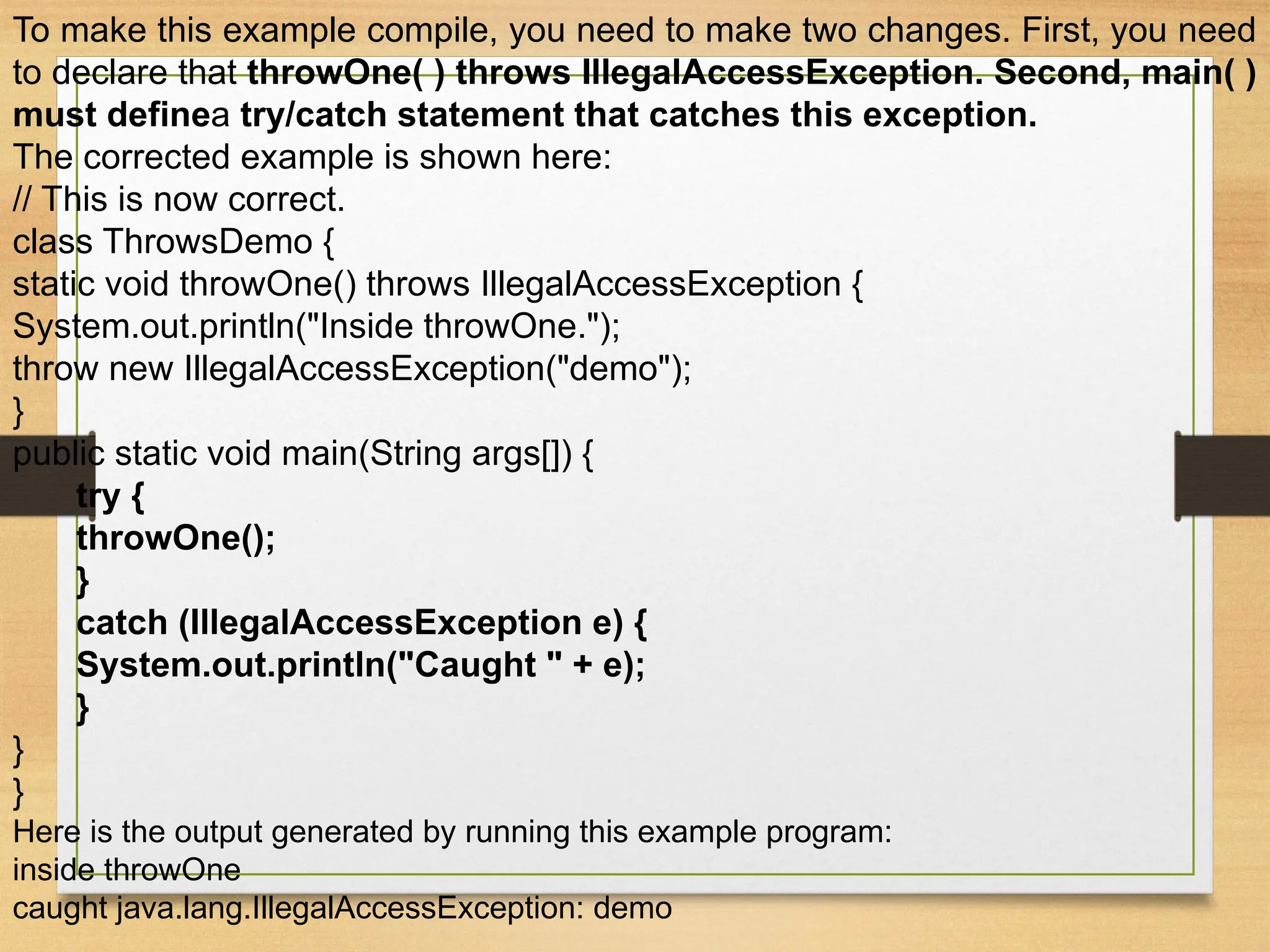 To make this example compile, you need to make two changes. First, you need to declare that throwOne( ) throws IllegalAccessException. Second, main( ) must definea try/catch statement that catches this exception.

The corrected example is shown here:
// This is now correct.
class ThrowsDemo {
static void throwOne() throws IllegalAccessException {
System.out.println("Inside throwOne.");
throw new IllegalAccessException("demo");
}
public static void main(String args[]) {
try {
throwOne();
}
catch (IllegalAccessException e) {
System.out.println("Caught " + e);
}
}
}

Here is the output generated by running this example program:
inside throwOne
caught java.lang.IllegalAccessException: demo